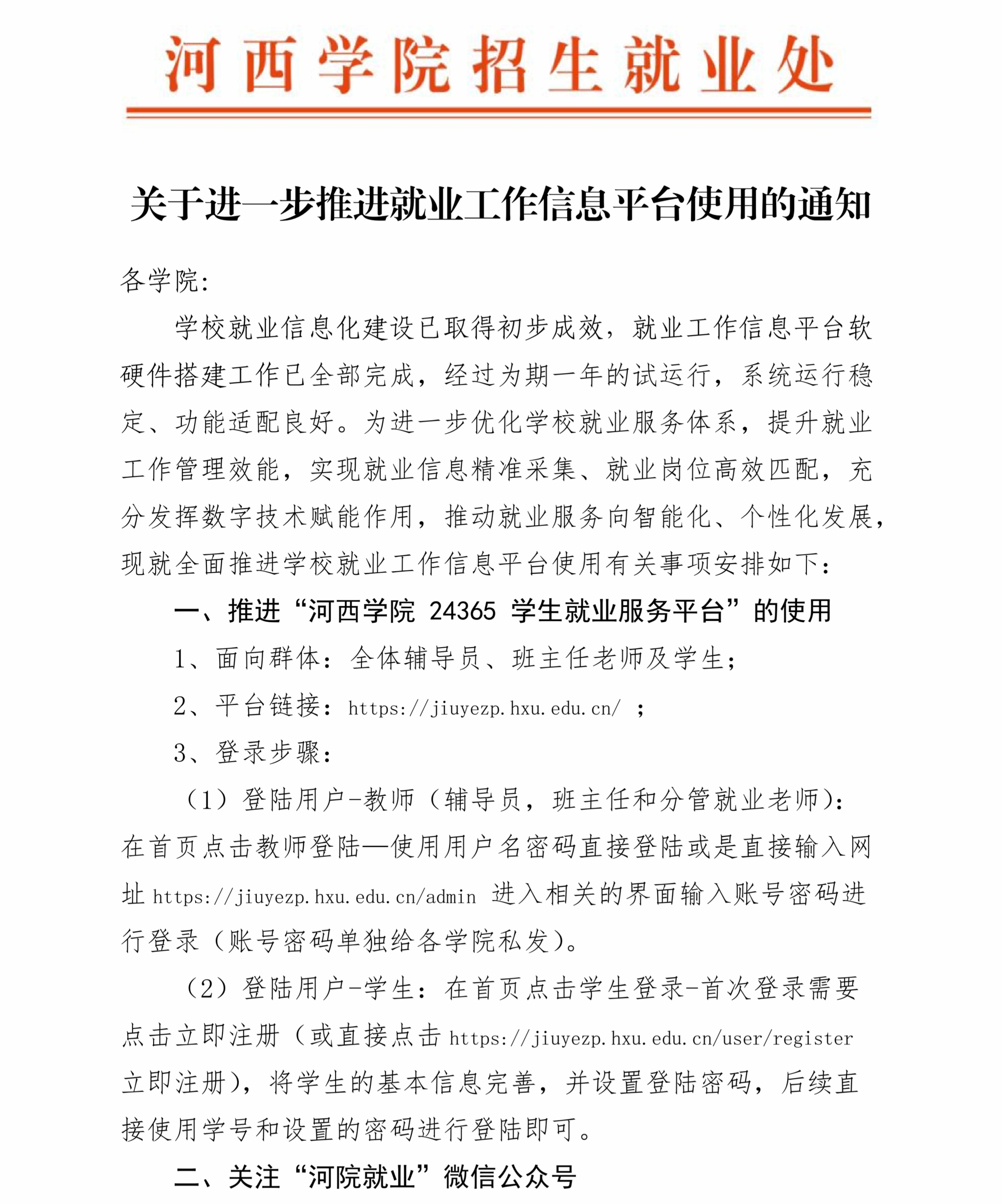 河西学院招生就业处

关于进一步推进就业工作信息平台使用的通知

各学院:

学校就业信息化建设已取得初步成效，就业工作信息平台软硬件搭建工作已全部完成，经过为期一年的试运行，系统运行稳定、功能适配良好。为进一步优化学校就业服务体系，提升就业工作管理效能，实现就业信息精准采集、就业岗位高效匹配，充分发挥数字技术赋能作用，推动就业服务向智能化、个性化发展，现就全面推进学校就业工作信息平台使用有关事项安排如下:

一、推进“河西学院 24365 学生就业服务平台”的使用

1、面向群体:全体辅导员、班主任老师及学生;

2、平台链接:https://jiuyezp.hxu.edu.cn/ ;

3、登录步骤:

（1）登陆用户-教师（辅导员，班主任和分管就业老师）:在首页点击教师登陆—使用用户名密码直接登陆或是直接输入网址 https://jiuyezp.hxu.edu.cn/admin 进入相关的界面输入账号密码进行登录（账号密码单独给各学院私发）。

（2）登陆用户-学生:在首页点击学生登录-首次登录需要点击立即注册（或直接点击 https://jiuyezp.hxu.edu.cn/user/register 立即注册），将学生的基本信息完善，并设置登陆密码，后续直接使用学号和设置的密码进行登陆即可。

二、关注“河院就业”微信公众号